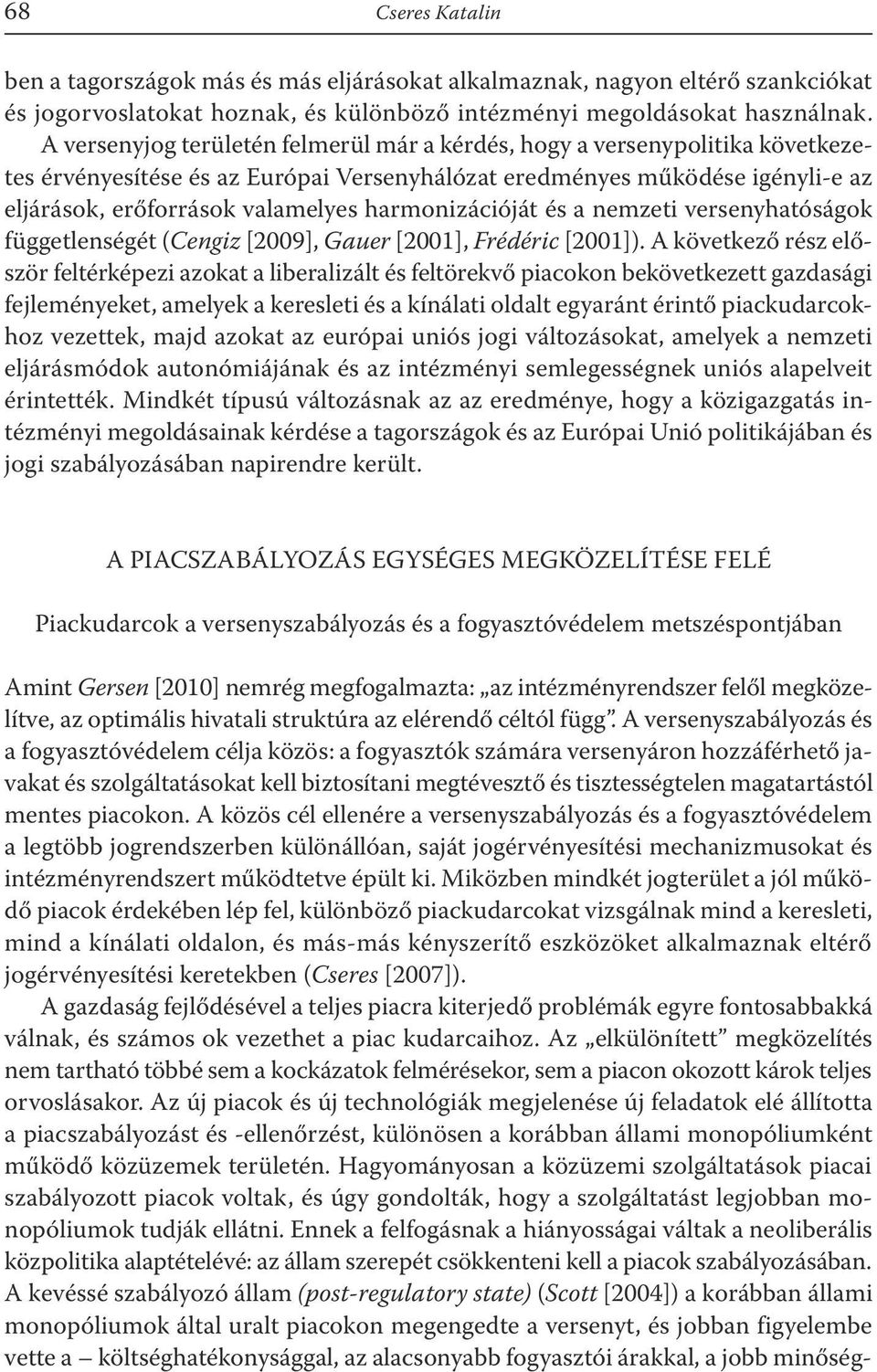 68 Cseres Katalin

ben a tagországok más és más eljárásokat alkalmaznak, nagyon eltérő szankciókat és jogorvoslatokat hoznak, és különböző intézményi megoldásokat használnak. A versenyjog területén felmerül már a kérdés, hogy a versenypolitika következetes érvényesítése és az Európai Versenyhálózat eredményes működése igényli-e az eljárások, erőforrások valamelyes harmonizációját és a nemzeti versenyhatóságok függetlenségét (Cengiz [2009], Gauer [2001], Frédéric [2001]). A következő rész először feltérképezi azokat a liberalizált és feltörekvő piacokon bekövetkezett gazdasági fejleményeket, amelyek a keresleti és a kínálati oldalt egyaránt érintő piackudarcokhoz vezettek, majd azokat az európai uniós jogi változásokat, amelyek a nemzeti eljárásmódok autonómiájának és az intézményi semlegességnek uniós alapelveit érintették. Mindkét típusú változásnak az az eredménye, hogy a közigazgatás intézményi megoldásainak kérdése a tagországok és az Európai Unió politikájában és jogi szabályozásában napirendre került.

A PIACSZABÁLYOZÁS EGYSÉGES MEGKÖZELÍTÉSE FELÉ

Piackudarcok a versenyszabályozás és a fogyasztóvédelem metszéspontjában

Amint Gersen [2010] nemrég megfogalmazta: „az intézményrendszer felől megközelítve, az optimális hivatali struktúra az elérendő céltól függ”. A versenyszabályozás és a fogyasztóvédelem célja közös: a fogyasztók számára versenyáron hozzáférhető javakat és szolgáltatásokat kell biztosítani megtévesztő és tisztességtelen magatartástól mentes piacokon. A közös cél ellenére a versenyszabályozás és a fogyasztóvédelem a legtöbb jogrendszerben különállóan, saját jogérvényesítési mechanizmusokat és intézményrendszert működtetve épült ki. Miközben mindkét jogterület a jól működő piacok érdekében lép fel, különböző piackudarcokat vizsgálnak mind a keresleti, mind a kínálati oldalon, és más-más kényszerítő eszközöket alkalmaznak eltérő jogérvényesítési keretekben (Cseres [2007]).

A gazdaság fejlődésével a teljes piacra kiterjedő problémák egyre fontosabbakká válnak, és számos ok vezethet a piac kudarcaihoz. Az „elkülönített” megközelítés nem tartható többé sem a kockázatok felmérésekor, sem a piacon okozott károk teljes orvoslásakor. Az új piacok és új technológiák megjelenése új feladatok elé állította a piacszabályozást és -ellenőrzést, különösen a korábban állami monopóliumként működő közüzemek területén. Hagyományosan a közüzemi szolgáltatások piacai szabályozott piacok voltak, és úgy gondolták, hogy a szolgáltatást legjobban monopóliumok tudják ellátni. Ennek a felfogásnak a hiányosságai váltak a neoliberális közpolitika alaptételévé: az állam szerepét csökkenteni kell a piacok szabályozásában. A kevéssé szabályozó állam (post-regulatory state) (Scott [2004]) a korábban állami monopóliumok által uralt piacokon megengedte a versenyt, és jobban figyelembe vette a – költséghatékonysággal, az alacsonyabb fogyasztói árakkal, a jobb minőség-